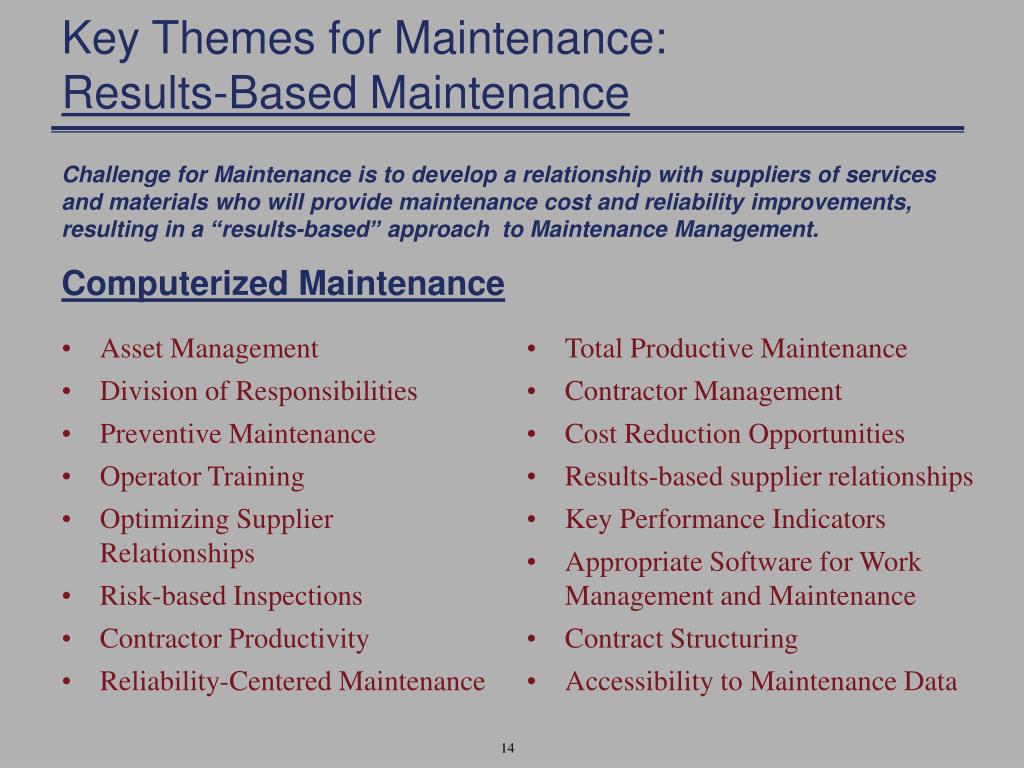 Key Themes for Maintenance:
Results-Based Maintenance

Challenge for Maintenance is to develop a relationship with suppliers of services and materials who will provide maintenance cost and reliability improvements, resulting in a “results-based” approach to Maintenance Management.

Computerized Maintenance

• Asset Management
• Division of Responsibilities
• Preventive Maintenance
• Operator Training
• Optimizing Supplier Relationships
• Risk-based Inspections
• Contractor Productivity
• Reliability-Centered Maintenance

• Total Productive Maintenance
• Contractor Management
• Cost Reduction Opportunities
• Results-based supplier relationships
• Key Performance Indicators
• Appropriate Software for Work Management and Maintenance
• Contract Structuring
• Accessibility to Maintenance Data

14